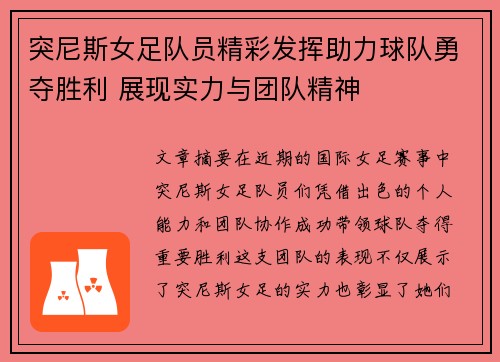 突尼斯女足队员精彩发挥助力球队勇夺胜利 展现实力与团队精神

文章摘要在近期的国际女足赛事中突尼斯女足队员们凭借出色的个人能力和团队协作成功带领球队夺得重要胜利这支团队的表现不仅展示了突尼斯女足的实力也彰显了她们